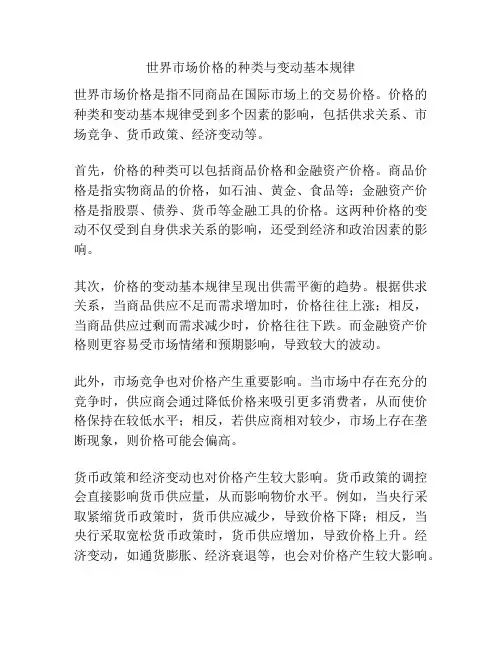 世界市场价格的种类与变动基本规律

世界市场价格是指不同商品在国际市场上的交易价格。价格的种类和变动基本规律受到多个因素的影响，包括供求关系、市场竞争、货币政策、经济变动等。

首先，价格的种类可以包括商品价格和金融资产价格。商品价格是指实物商品的价格，如石油、黄金、食品等；金融资产价格是指股票、债券、货币等金融工具的价格。这两种价格的变动不仅受到自身供求关系的影响，还受到经济和政治因素的影响。

其次，价格的变动基本规律呈现出供需平衡的趋势。根据供求关系，当商品供应不足而需求增加时，价格往往上涨；相反，当商品供应过剩而需求减少时，价格往往下跌。而金融资产价格则更容易受市场情绪和预期影响，导致较大的波动。

此外，市场竞争也对价格产生重要影响。当市场中存在充分的竞争时，供应商会通过降低价格来吸引更多消费者，从而使价格保持在较低水平；相反，若供应商相对较少，市场上存在垄断现象，则价格可能会偏高。

货币政策和经济变动也对价格产生较大影响。货币政策的调控会直接影响货币供应量，从而影响物价水平。例如，当央行采取紧缩货币政策时，货币供应减少，导致价格下降；相反，当央行采取宽松货币政策时，货币供应增加，导致价格上升。经济变动，如通货膨胀、经济衰退等，也会对价格产生较大影响。